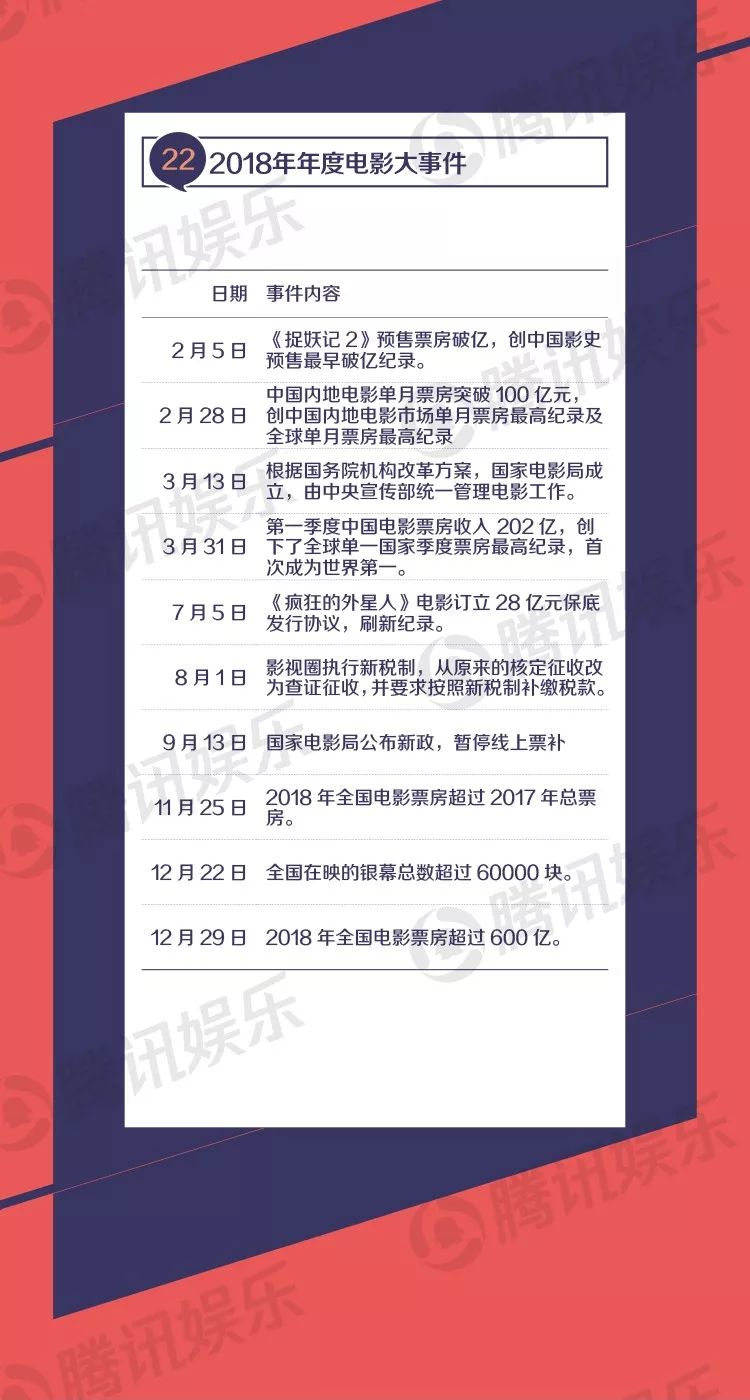 22 2018年年度电影大事件

| 日期 | 事件内容 |
|---|---|
| 2月5日 | 《捉妖记2》预售票房破亿，创中国影史预售最早破亿纪录。 |
| 2月28日 | 中国内地电影单月票房突破100亿元，创中国内地电影市场单月票房最高纪录及全球单月票房最高纪录 |
| 3月13日 | 根据国务院机构改革方案，国家电影局成立，由中央宣传部统一管理电影工作。 |
| 3月31日 | 第一季度中国电影票房收入202亿，创下了全球单一国家季度票房最高纪录，首次成为世界第一。 |
| 7月5日 | 《疯狂的外星人》电影订立28亿元保底发行协议，刷新纪录。 |
| 8月1日 | 影视圈执行新税制，从原来的核定征收改为查证征收，并要求按照新税制补缴税款。 |
| 9月13日 | 国家电影局公布新政，暂停线上票补 |
| 11月25日 | 2018年全国电影票房超过2017年总票房。 |
| 12月22日 | 全国在映的银幕总数超过60000块。 |
| 12月29日 | 2018年全国电影票房超过600亿。 |

腾讯娱乐